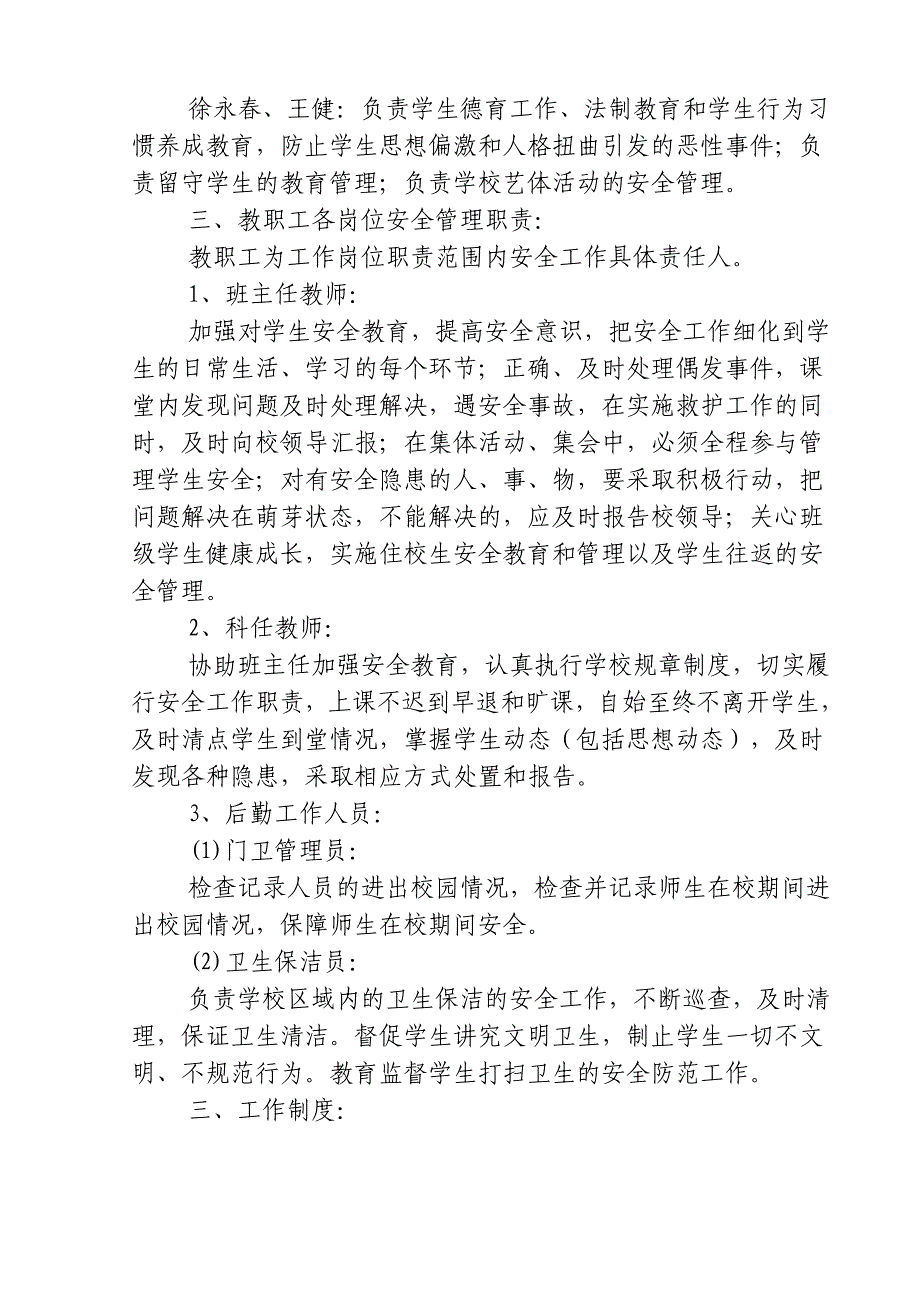 徐永春、王健：负责学生德育工作、法制教育和学生行为习惯养成教育，防止学生思想偏激和人格扭曲引发的恶性事件；负责留守学生的教育管理；负责学校艺体活动的安全管理。

三、教职工各岗位安全管理职责：

教职工为工作岗位职责范围内安全工作具体责任人。

1、班主任教师：

加强对学生安全教育，提高安全意识，把安全工作细化到学生的日常生活、学习的每个环节；正确、及时处理偶发事件，课堂内发现问题及时处理解决，遇安全事故，在实施救护工作的同时，及时向校领导汇报；在集体活动、集会中，必须全程参与管理学生安全；对有安全隐患的人、事、物，要采取积极行动，把问题解决在萌芽状态，不能解决的，应及时报告校领导；关心班级学生健康成长，实施住校生安全教育和管理以及学生往返的安全管理。

2、科任教师：

协助班主任加强安全教育，认真执行学校规章制度，切实履行安全工作职责，上课不迟到早退和旷课，自始至终不离开学生，及时清点学生到堂情况，掌握学生动态（包括思想动态），及时发现各种隐患，采取相应方式处置和报告。

3、后勤工作人员：

(1)门卫管理员：

检查记录人员的进出校园情况，检查并记录师生在校期间进出校园情况，保障师生在校期间安全。

(2)卫生保洁员：

负责学校区域内的卫生保洁的安全工作，不断巡查，及时清理，保证卫生清洁。督促学生讲究文明卫生，制止学生一切不文明、不规范行为。教育监督学生打扫卫生的安全防范工作。

三、工作制度：